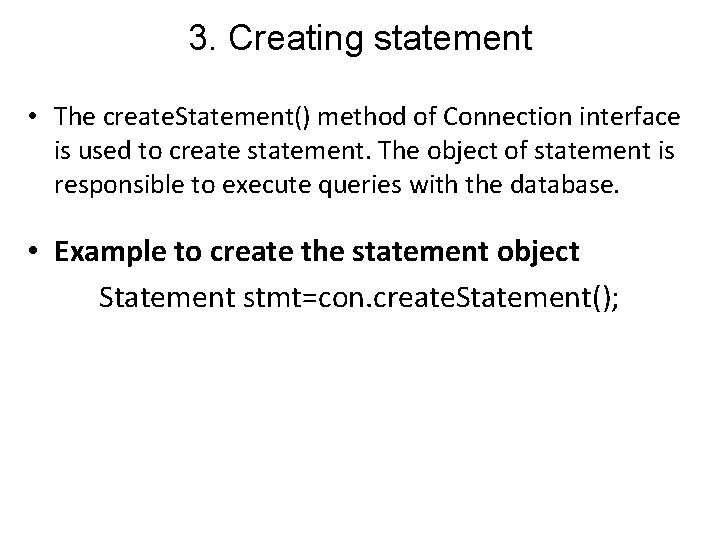 3. Creating statement

• The createStatement() method of Connection interface is used to create statement. The object of statement is responsible to execute queries with the database.

• Example to create the statement object

Statement stmt=con.createStatement();